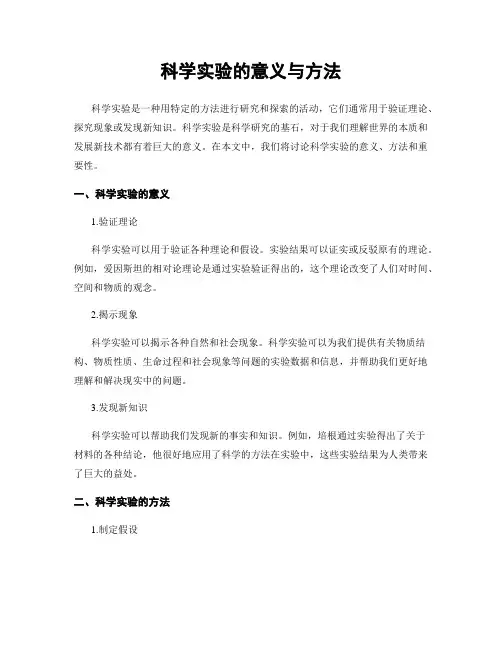 科学实验的意义与方法

科学实验是一种用特定的方法进行研究和探索的活动，它们通常用于验证理论、探究现象或发现新知识。科学实验是科学研究的基石，对于我们理解世界的本质和发展新技术都有着巨大的意义。在本文中，我们将讨论科学实验的意义、方法和重要性。

一、科学实验的意义

1.验证理论

科学实验可以用于验证各种理论和假设。实验结果可以证实或反驳原有的理论。例如，爱因斯坦的相对论理论是通过实验验证得出的，这个理论改变了人们对时间、空间和物质的观念。

2.揭示现象

科学实验可以揭示各种自然和社会现象。科学实验可以为我们提供有关物质结构、物质性质、生命过程和社会现象等问题的实验数据和信息，并帮助我们更好地理解和解决现实中的问题。

3.发现新知识

科学实验可以帮助我们发现新的事实和知识。例如，培根通过实验得出了关于材料的各种结论，他很好地应用了科学的方法在实验中，这些实验结果为人类带来了巨大的益处。

二、科学实验的方法

1.制定假设